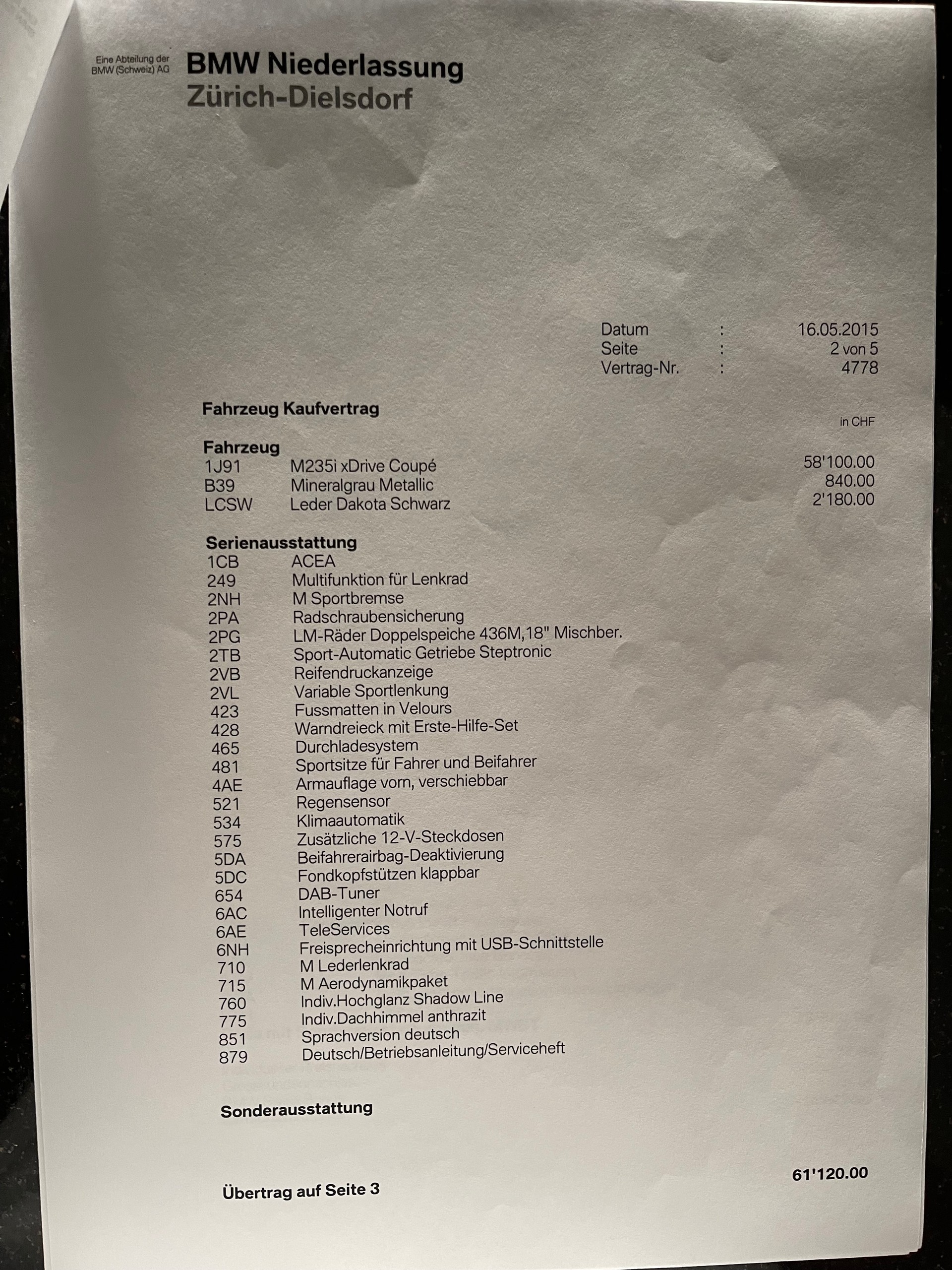 Eine Abteilung der BMW (Schweiz) AG

BMW Niederlassung
Zürich-Dielsdorf

Datum : 16.05.2015
Seite : 2 von 5
Vertrag-Nr. : 4778

Fahrzeug Kaufvertrag

in CHF

Fahrzeug

| | | |
|---|---|---|
| 1J91 | M235i xDrive Coupé | 58'100.00 |
| B39 | Mineralgrau Metallic | 840.00 |
| LCSW | Leder Dakota Schwarz | 2'180.00 |

Serienausstattung

| | |
|---|---|
| 1CB | ACEA |
| 249 | Multifunktion für Lenkrad |
| 2NH | M Sportbremse |
| 2PA | Radschraubensicherung |
| 2PG | LM-Räder Doppelspeiche 436M,18" Mischber. |
| 2TB | Sport-Automatic Getriebe Steptronic |
| 2VB | Reifendruckanzeige |
| 2VL | Variable Sportlenkung |
| 423 | Fussmatten in Velours |
| 428 | Warndreieck mit Erste-Hilfe-Set |
| 465 | Durchladesystem |
| 481 | Sportsitze für Fahrer und Beifahrer |
| 4AE | Armauflage vorn, verschiebbar |
| 521 | Regensensor |
| 534 | Klimaautomatik |
| 575 | Zusätzliche 12-V-Steckdosen |
| 5DA | Beifahrerairbag-Deaktivierung |
| 5DC | Fondkopfstützen klappbar |
| 654 | DAB-Tuner |
| 6AC | Intelligenter Notruf |
| 6AE | TeleServices |
| 6NH | Freisprecheinrichtung mit USB-Schnittstelle |
| 710 | M Lederlenkrad |
| 715 | M Aerodynamikpaket |
| 760 | Indiv.Hochglanz Shadow Line |
| 775 | Indiv.Dachhimmel anthrazit |
| 851 | Sprachversion deutsch |
| 879 | Deutsch/Betriebsanleitung/Serviceheft |

Sonderausstattung

Übertrag auf Seite 3 61'120.00